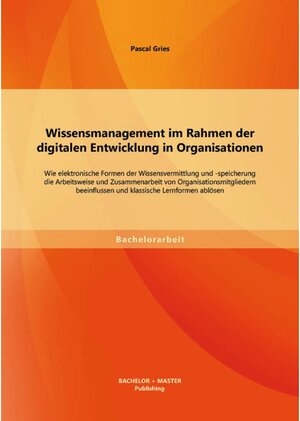 Pascal Gries

Wissensmanagement im Rahmen der digitalen Entwicklung in Organisationen

Wie elektronische Formen der Wissensvermittlung und -speicherung die Arbeitsweise und Zusammenarbeit von Organisationsmitgliedern beeinflussen und klassische Lernformen ablösen

Bachelorarbeit

BACHELOR + MASTER
Publishing